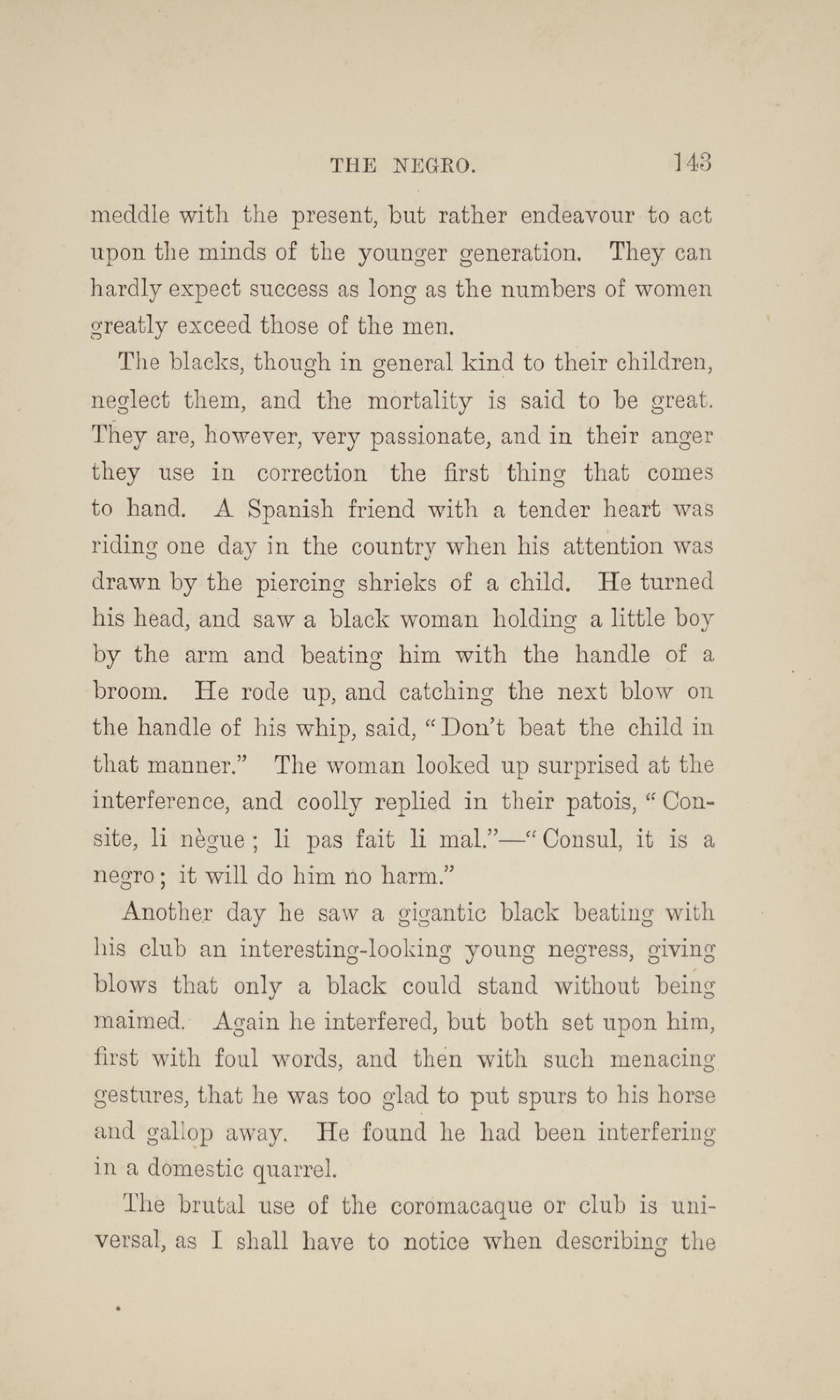 THE NEGRO. 143

meddle with the present, but rather endeavour to act upon the minds of the younger generation. They can hardly expect success as long as the numbers of women greatly exceed those of the men.

The blacks, though in general kind to their children, neglect them, and the mortality is said to be great. They are, however, very passionate, and in their anger they use in correction the first thing that comes to hand. A Spanish friend with a tender heart was riding one day in the country when his attention was drawn by the piercing shrieks of a child. He turned his head, and saw a black woman holding a little boy by the arm and beating him with the handle of a broom. He rode up, and catching the next blow on the handle of his whip, said, "Don't beat the child in that manner." The woman looked up surprised at the interference, and coolly replied in their patois, "Consite, li nègue; li pas fait li mal."—"Consul, it is a negro; it will do him no harm."

Another day he saw a gigantic black beating with his club an interesting-looking young negress, giving blows that only a black could stand without being maimed. Again he interfered, but both set upon him, first with foul words, and then with such menacing gestures, that he was too glad to put spurs to his horse and gallop away. He found he had been interfering in a domestic quarrel.

The brutal use of the coromacaque or club is universal, as I shall have to notice when describing the